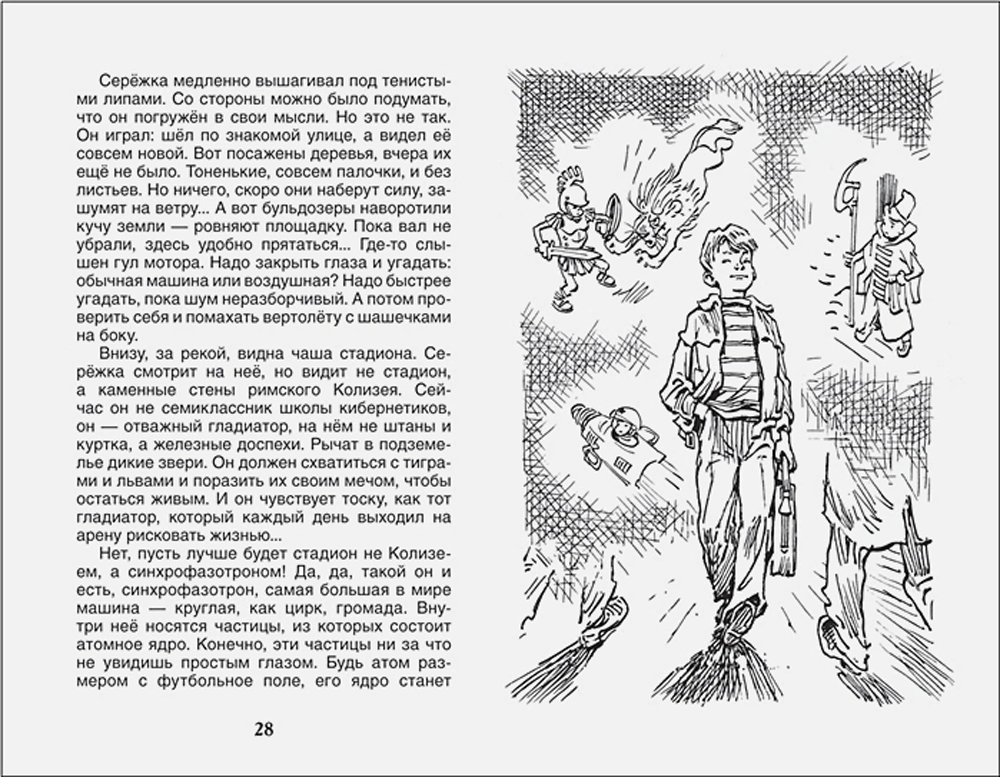 Серёжка медленно вышагивал под тенистыми липами. Со стороны можно было подумать, что он погружён в свои мысли. Но это не так. Он играл: шёл по знакомой улице, а видел её совсем новой. Вот посажены деревья, вчера их ещё не было. Тоненькие, совсем палочки, и без листьев. Но ничего, скоро они наберут силу, зашумят на ветру... А вот бульдозеры наворотили кучу земли — ровняют площадку. Пока вал не убрали, здесь удобно прятаться... Где-то слышен гул мотора. Надо закрыть глаза и угадать: обычная машина или воздушная? Надо быстрее угадать, пока шум неразборчивый. А потом проверить себя и помахать вертолёту с шашечками на боку.

Внизу, за рекой, видна чаша стадиона. Серёжка смотрит на неё, но видит не стадион, а каменные стены римского Колизея. Сейчас он не семиклассник школы кибернетиков, он — отважный гладиатор, на нём не штаны и куртка, а железные доспехи. Рычат в подземелье дикие звери. Он должен схватиться с тиграми и львами и поразить их своим мечом, чтобы остаться живым. И он чувствует тоску, как тот гладиатор, который каждый день выходил на арену рисковать жизнью...

Нет, пусть лучше будет стадион не Колизеем, а синхрофазотроном! Да, да, такой он и есть, синхрофазотрон, самая большая в мире машина — круглая, как цирк, громада. Внутри неё носятся частицы, из которых состоит атомное ядро. Конечно, эти частицы ни за что не увидишь простым глазом. Будь атом размером с футбольное поле, его ядро станет

28